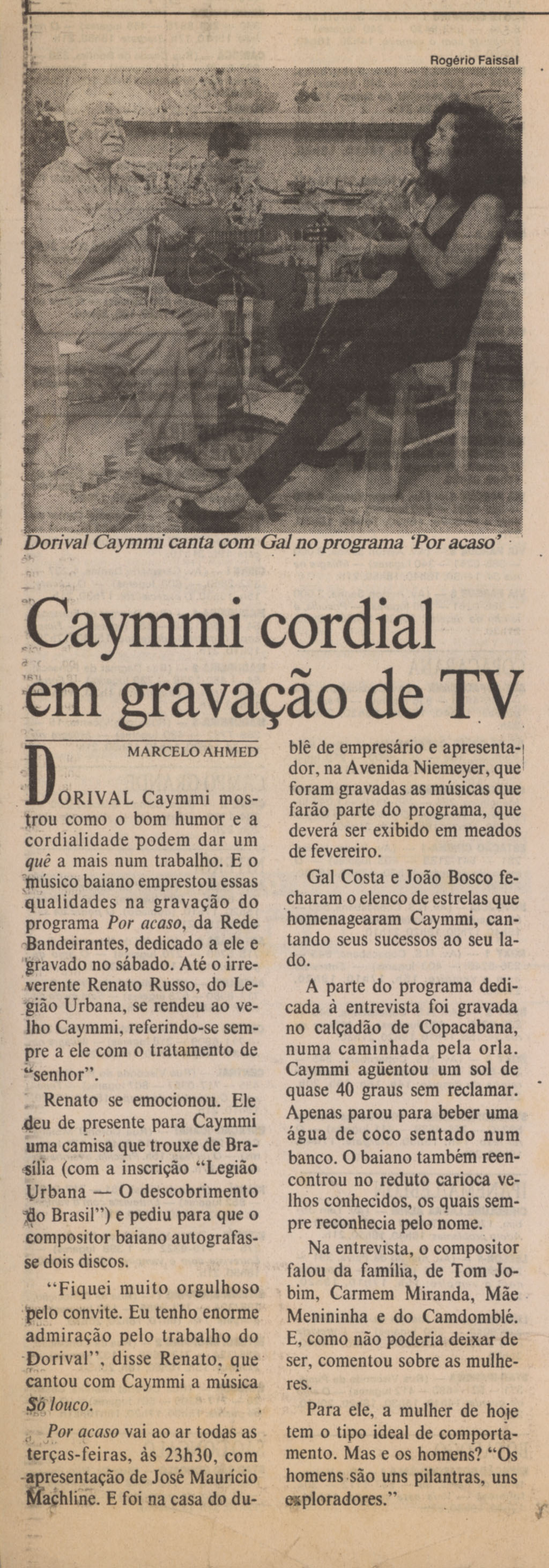 Rogério Faissal

Dorival Caymmi canta com Gal no programa 'Por acaso'

Caymmi cordial em gravação de TV

MARCELO AHMED

DORIVAL Caymmi mostrou como o bom humor e a cordialidade podem dar um quê a mais num trabalho. E o músico baiano emprestou essas qualidades na gravação do programa Por acaso, da Rede Bandeirantes, dedicado a ele e gravado no sábado. Até o irreverente Renato Russo, do Legião Urbana, se rendeu ao velho Caymmi, referindo-se sempre a ele com o tratamento de "senhor".

Renato se emocionou. Ele deu de presente para Caymmi uma camisa que trouxe de Brasília (com a inscrição "Legião Urbana — O descobrimento do Brasil") e pediu para que o compositor baiano autografasse dois discos.

"Fiquei muito orgulhoso pelo convite. Eu tenho enorme admiração pelo trabalho do Dorival", disse Renato, que cantou com Caymmi a música Só louco.

Por acaso vai ao ar todas as terças-feiras, às 23h30, com apresentação de José Maurício Machline. E foi na casa do dublê de empresário e apresentador, na Avenida Niemeyer, que foram gravadas as músicas que farão parte do programa, que deverá ser exibido em meados de fevereiro.

Gal Costa e João Bosco fecharam o elenco de estrelas que homenagearam Caymmi, cantando seus sucessos ao seu lado.

A parte do programa dedicada à entrevista foi gravada no calçadão de Copacabana, numa caminhada pela orla. Caymmi agüentou um sol de quase 40 graus sem reclamar. Apenas parou para beber uma água de coco sentado num banco. O baiano também reencontrou no reduto carioca velhos conhecidos, os quais sempre reconhecia pelo nome.

Na entrevista, o compositor falou da família, de Tom Jobim, Carmem Miranda, Mãe Menininha e do Camdomblé. E, como não poderia deixar de ser, comentou sobre as mulheres.

Para ele, a mulher de hoje tem o tipo ideal de comportamento. Mas e os homens? "Os homens são uns pilantras, uns exploradores."